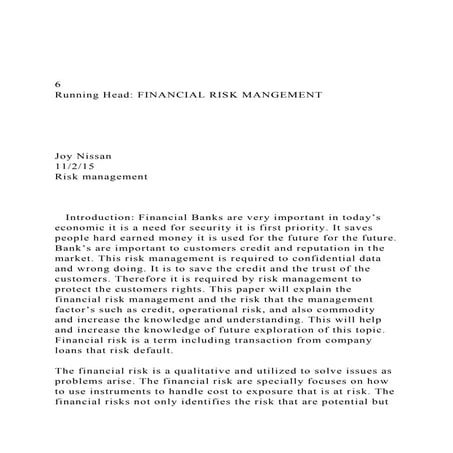 6
Running Head: FINANCIAL RISK MANGEMENT

Joy Nissan
11/2/15
Risk management

Introduction: Financial Banks are very important in today's economic it is a need for security it is first priority. It saves people hard earned money it is used for the future for the future. Bank's are important to customers credit and reputation in the market. This risk management is required to confidential data and wrong doing. It is to save the credit and the trust of the customers. Therefore it is required by risk management to protect the customers rights. This paper will explain the financial risk management and the risk that the management factor's such as credit, operational risk, and also commodity and increase the knowledge and understanding. This will help and increase the knowledge of future exploration of this topic. Financial risk is a term including transaction from company loans that risk default.

The financial risk is a qualitative and utilized to solve issues as problems arise. The financial risk are specially focuses on how to use instruments to handle cost to exposure that is at risk. The financial risks not only identifies the risk that are potential but